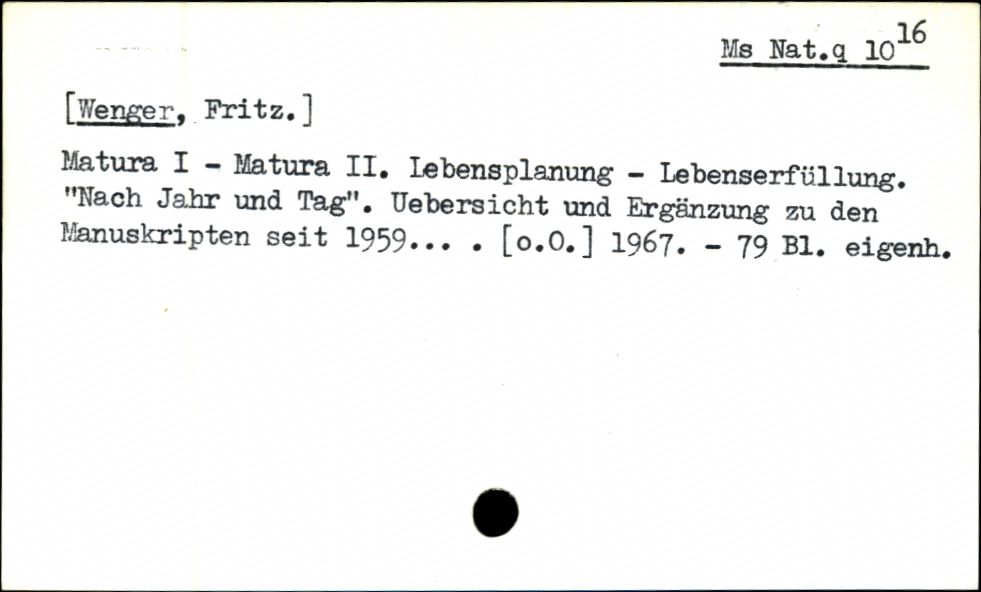 Ms Nat.q $10^{16}$

[Wenger, Fritz.]

Matura I - Matura II. Lebensplanung - Lebenserfüllung. "Nach Jahr und Tag". Uebersicht und Ergänzung zu den Manuskripten seit 1959... . [o.O.] 1967. - 79 Bl. eigenh.